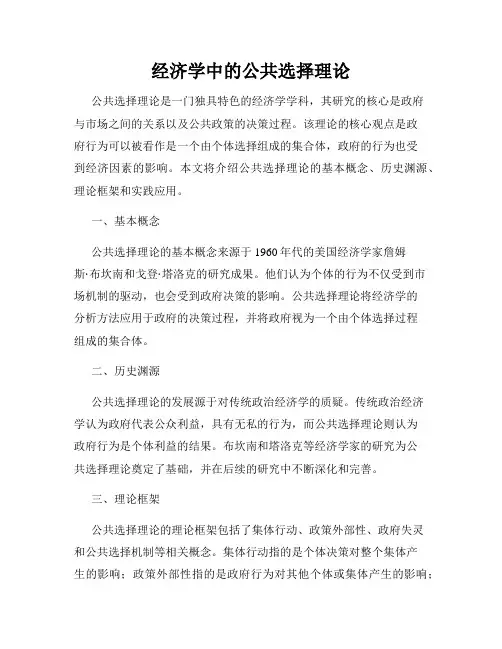 经济学中的公共选择理论

公共选择理论是一门独具特色的经济学学科，其研究的核心是政府与市场之间的关系以及公共政策的决策过程。该理论的核心观点是政府行为可以被看作是一个由个体选择组成的集合体，政府的行为也受到经济因素的影响。本文将介绍公共选择理论的基本概念、历史渊源、理论框架和实践应用。

一、基本概念

公共选择理论的基本概念来源于1960年代的美国经济学家詹姆斯·布坎南和戈登·塔洛克的研究成果。他们认为个体的行为不仅受到市场机制的驱动，也会受到政府决策的影响。公共选择理论将经济学的分析方法应用于政府的决策过程，并将政府视为一个由个体选择过程组成的集合体。

二、历史渊源

公共选择理论的发展源于对传统政治经济学的质疑。传统政治经济学认为政府代表公众利益，具有无私的行为，而公共选择理论则认为政府行为是个体利益的结果。布坎南和塔洛克等经济学家的研究为公共选择理论奠定了基础，并在后续的研究中不断深化和完善。

三、理论框架

公共选择理论的理论框架包括了集体行动、政策外部性、政府失灵和公共选择机制等相关概念。集体行动指的是个体决策对整个集体产生的影响；政策外部性指的是政府行为对其他个体或集体产生的影响；